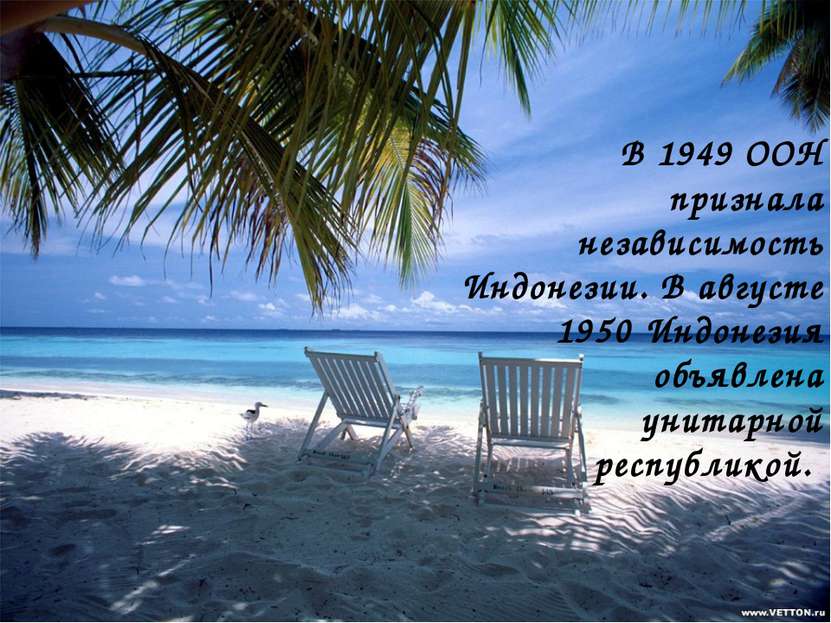 В 1949 ООН признала независимость Индонезии. В августе 1950 Индонезия объявлена унитарной республикой.

www.VETTON.ru